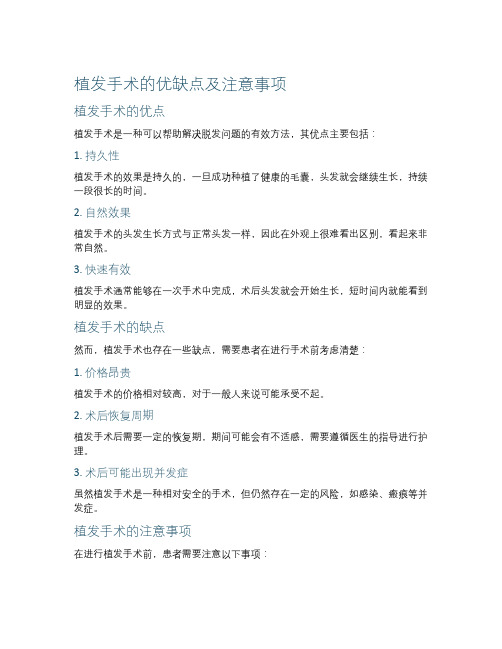 植发手术的优缺点及注意事项

植发手术的优点

植发手术是一种可以帮助解决脱发问题的有效方法，其优点主要包括：

1. 持久性

植发手术的效果是持久的，一旦成功种植了健康的毛囊，头发就会继续生长，持续一段很长的时间。

2. 自然效果

植发手术的头发生长方式与正常头发一样，因此在外观上很难看出区别，看起来非常自然。

3. 快速有效

植发手术通常能够在一次手术中完成，术后头发就会开始生长，短时间内就能看到明显的效果。

植发手术的缺点

然而，植发手术也存在一些缺点，需要患者在进行手术前考虑清楚：

1. 价格昂贵

植发手术的价格相对较高，对于一般人来说可能承受不起。

2. 术后恢复周期

植发手术后需要一定的恢复期，期间可能会有不适感，需要遵循医生的指导进行护理。

3. 术后可能出现并发症

虽然植发手术是一种相对安全的手术，但仍然存在一定的风险，如感染、瘢痕等并发症。

植发手术的注意事项

在进行植发手术前，患者需要注意以下事项：